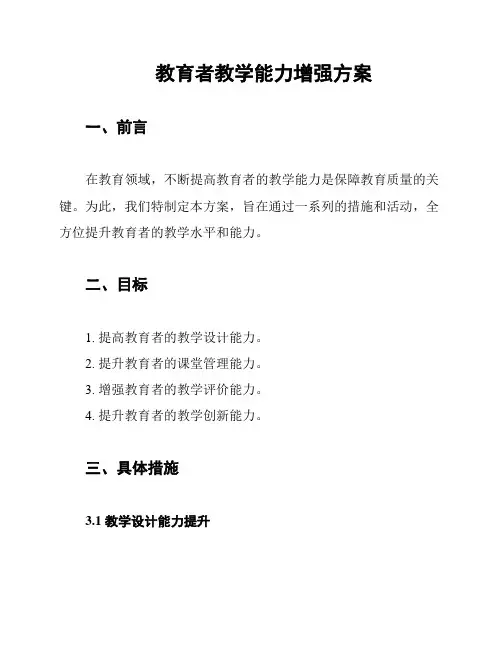 教育者教学能力增强方案

一、前言

在教育领域，不断提高教育者的教学能力是保障教育质量的关键。为此，我们特制定本方案，旨在通过一系列的措施和活动，全方位提升教育者的教学水平和能力。

二、目标

1. 提高教育者的教学设计能力。
2. 提升教育者的课堂管理能力。
3. 增强教育者的教学评价能力。
4. 提升教育者的教学创新能力。

三、具体措施

3.1 教学设计能力提升